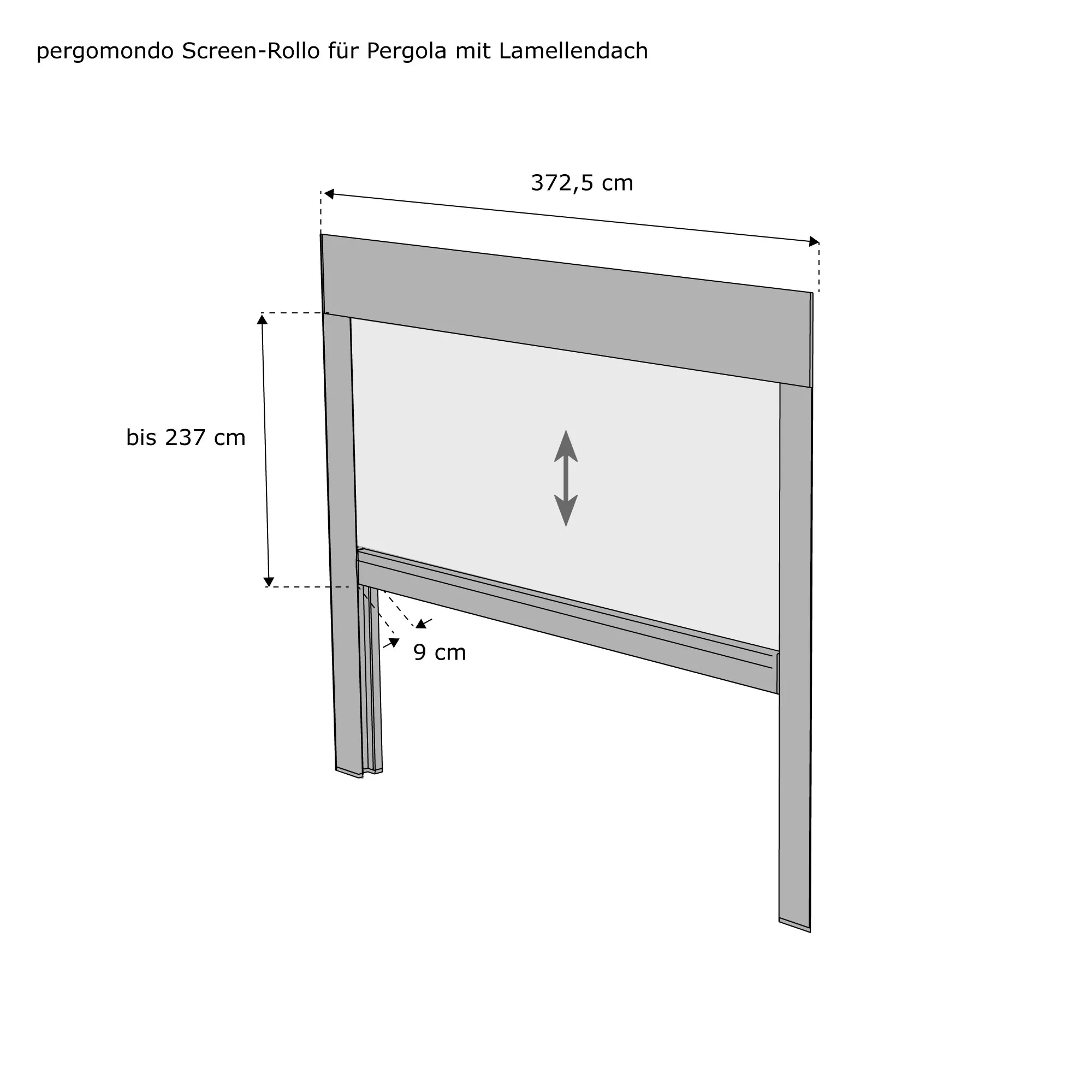 pergomondo Screen-Rollo für Pergola mit Lamellendach

372,5 cm

bis 237 cm

9 cm